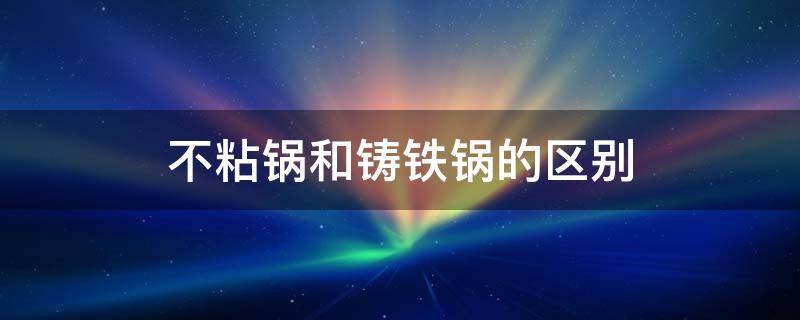 不粘锅和铸铁锅的区别